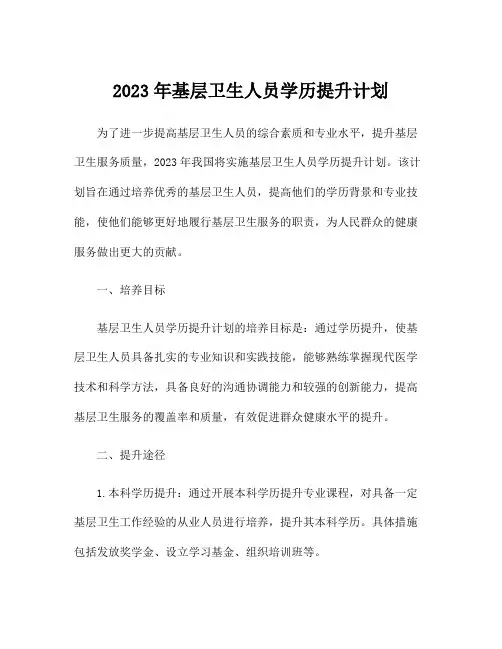 2023年基层卫生人员学历提升计划

为了进一步提高基层卫生人员的综合素质和专业水平，提升基层卫生服务质量，2023年我国将实施基层卫生人员学历提升计划。该计划旨在通过培养优秀的基层卫生人员，提高他们的学历背景和专业技能，使他们能够更好地履行基层卫生服务的职责，为人民群众的健康服务做出更大的贡献。

一、培养目标

基层卫生人员学历提升计划的培养目标是：通过学历提升，使基层卫生人员具备扎实的专业知识和实践技能，能够熟练掌握现代医学技术和科学方法，具备良好的沟通协调能力和较强的创新能力，提高基层卫生服务的覆盖率和质量，有效促进群众健康水平的提升。

二、提升途径

1.本科学历提升：通过开展本科学历提升专业课程，对具备一定基层卫生工作经验的从业人员进行培养，提升其本科学历。具体措施包括发放奖学金、设立学习基金、组织培训班等。